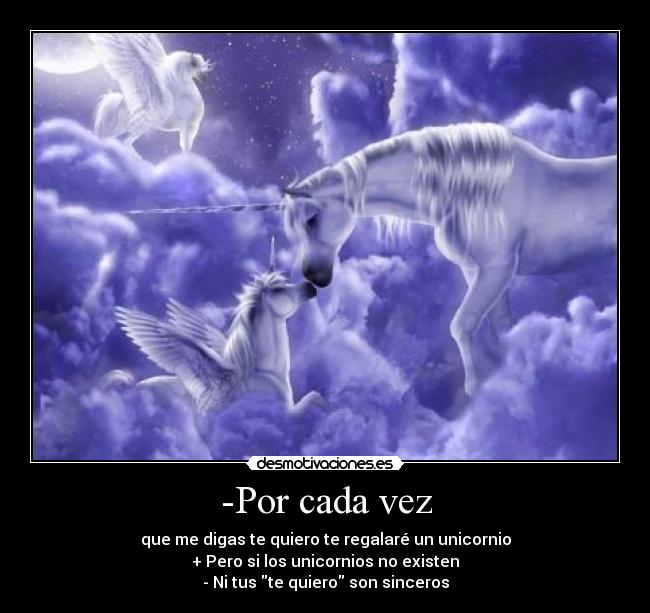 desmotivaciones.es

-Por cada vez

que me digas te quiero te regalaré un unicornio
+ Pero si los unicornios no existen
- Ni tus "te quiero" son sinceros